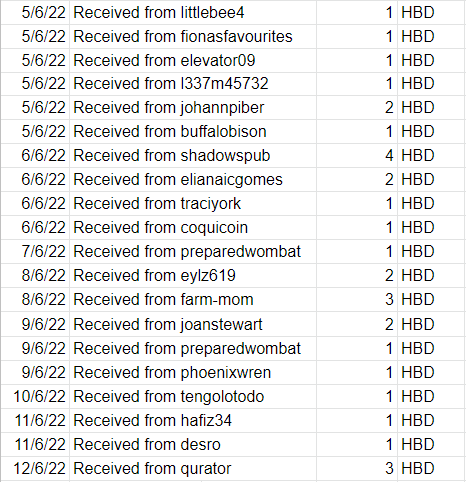 | | | | |
|---|---|---|---|
| 5/6/22 | Received from littlebee4 | 1 | HBD |
| 5/6/22 | Received from fionasfavourites | 1 | HBD |
| 5/6/22 | Received from elevator09 | 1 | HBD |
| 5/6/22 | Received from l337m45732 | 1 | HBD |
| 5/6/22 | Received from johannpiber | 2 | HBD |
| 5/6/22 | Received from buffalobison | 1 | HBD |
| 6/6/22 | Received from shadowspub | 4 | HBD |
| 6/6/22 | Received from elianaicgomes | 2 | HBD |
| 6/6/22 | Received from traciyork | 1 | HBD |
| 6/6/22 | Received from coquicoin | 1 | HBD |
| 7/6/22 | Received from preparedwombat | 1 | HBD |
| 8/6/22 | Received from eylz619 | 2 | HBD |
| 8/6/22 | Received from farm-mom | 3 | HBD |
| 9/6/22 | Received from joanstewart | 2 | HBD |
| 9/6/22 | Received from preparedwombat | 1 | HBD |
| 9/6/22 | Received from phoenixwren | 1 | HBD |
| 10/6/22 | Received from tengolotodo | 1 | HBD |
| 11/6/22 | Received from hafiz34 | 1 | HBD |
| 11/6/22 | Received from desro | 1 | HBD |
| 12/6/22 | Received from qurator | 3 | HBD |